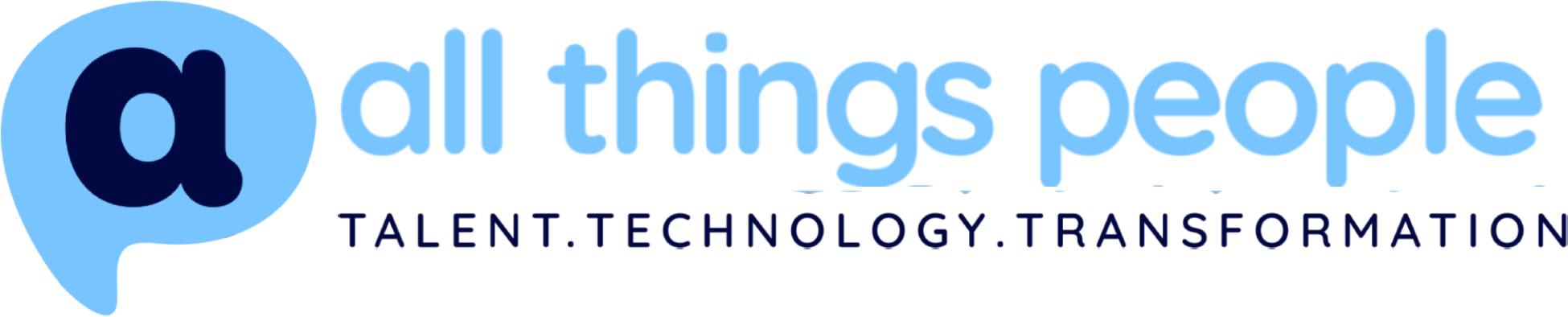 a all things people
TALENT.TECHNOLOGY.TRANSFORMATION